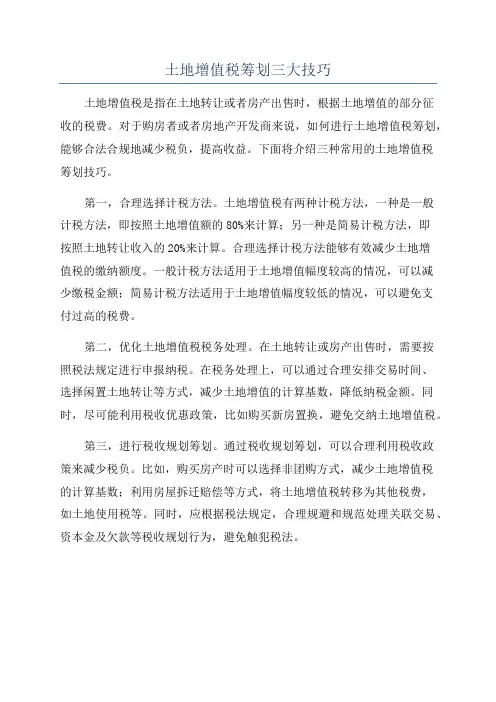 土地增值税筹划三大技巧

土地增值税是指在土地转让或者房产出售时，根据土地增值的部分征收的税费。对于购房者或者房地产开发商来说，如何进行土地增值税筹划，能够合法合规地减少税负，提高收益。下面将介绍三种常用的土地增值税筹划技巧。

第一，合理选择计税方法。土地增值税有两种计税方法，一种是一般计税方法，即按照土地增值额的80%来计算；另一种是简易计税方法，即按照土地转让收入的20%来计算。合理选择计税方法能够有效减少土地增值税的缴纳额度。一般计税方法适用于土地增值幅度较高的情况，可以减少缴税金额；简易计税方法适用于土地增值幅度较低的情况，可以避免支付过高的税费。

第二，优化土地增值税税务处理。在土地转让或房产出售时，需要按照税法规定进行申报纳税。在税务处理上，可以通过合理安排交易时间、选择闲置土地转让等方式，减少土地增值的计算基数，降低纳税金额。同时，尽可能利用税收优惠政策，比如购买新房置换，避免交纳土地增值税。

第三，进行税收规划筹划。通过税收规划筹划，可以合理利用税收政策来减少税负。比如，购买房产时可以选择非团购方式，减少土地增值税的计算基数；利用房屋拆迁赔偿等方式，将土地增值税转移为其他税费，如土地使用税等。同时，应根据税法规定，合理规避和规范处理关联交易、资本金及欠款等税收规划行为，避免触犯税法。